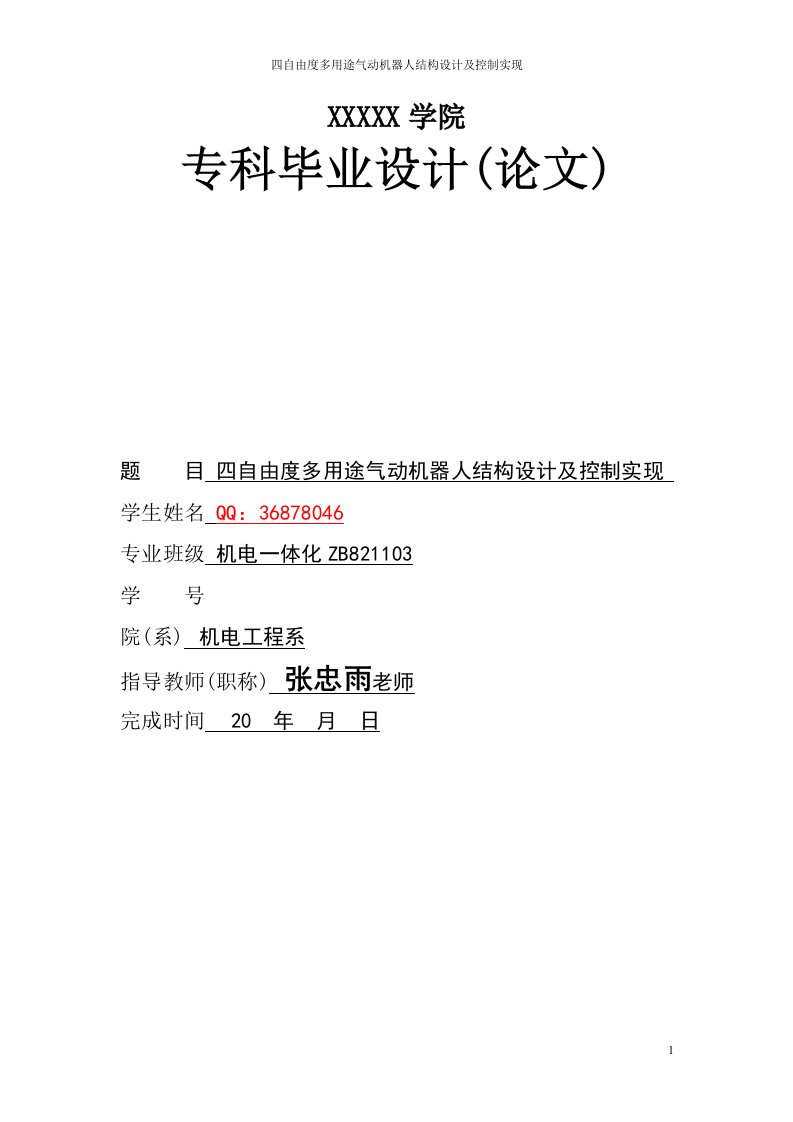 四自由度多用途气动机器人结构设计及控制实现

XXXXX 学院

专科毕业设计(论文)

题　　目 四自由度多用途气动机器人结构设计及控制实现

学生姓名 QQ：36878046

专业班级 机电一体化 ZB821103

学　　号

院(系) 机电工程系

指导教师(职称) 张忠雨老师

完成时间 20 年 月 日

1